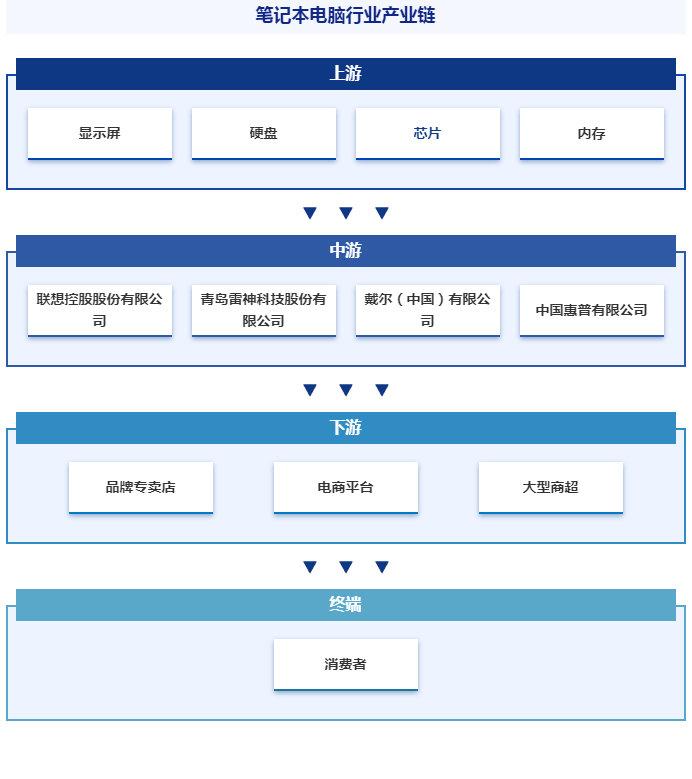 笔记本电脑行业产业链

上游

显示屏

硬盘

芯片

内存

中游

联想控股股份有限公司

青岛雷神科技股份有限公司

戴尔（中国）有限公司

中国惠普有限公司

下游

品牌专卖店

电商平台

大型商超

终端

消费者